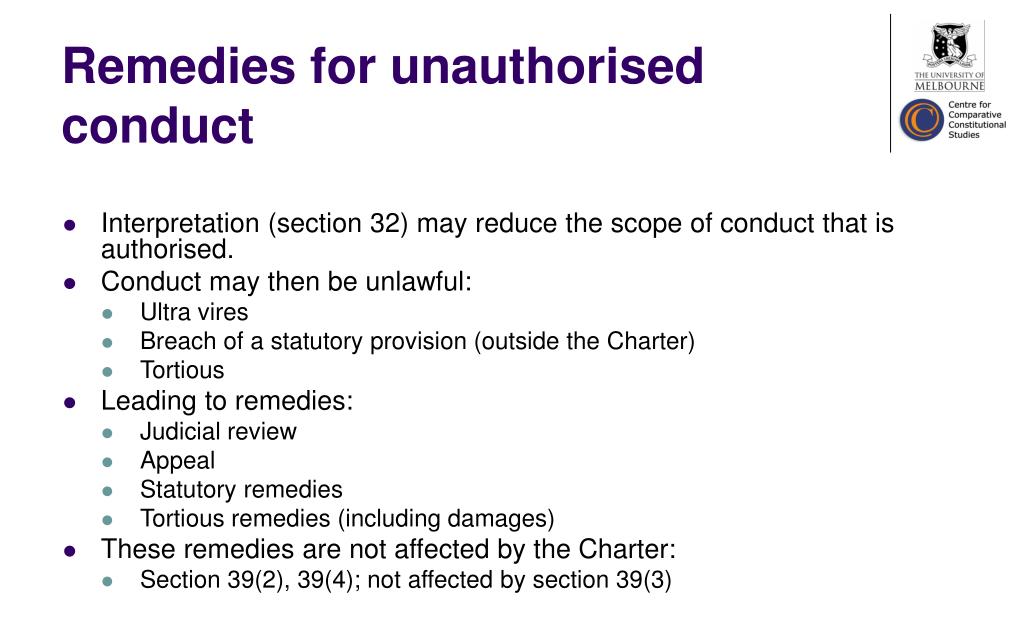 Remedies for unauthorised conduct

THE UNIVERSITY OF MELBOURNE

Centre for Comparative Constitutional Studies

- Interpretation (section 32) may reduce the scope of conduct that is authorised.
- Conduct may then be unlawful:
  - Ultra vires
  - Breach of a statutory provision (outside the Charter)
  - Tortious
- Leading to remedies:
  - Judicial review
  - Appeal
  - Statutory remedies
  - Tortious remedies (including damages)
- These remedies are not affected by the Charter:
  - Section 39(2), 39(4); not affected by section 39(3)